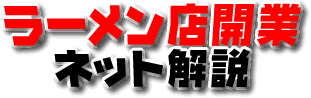 ラーメン店開業
ネット解説